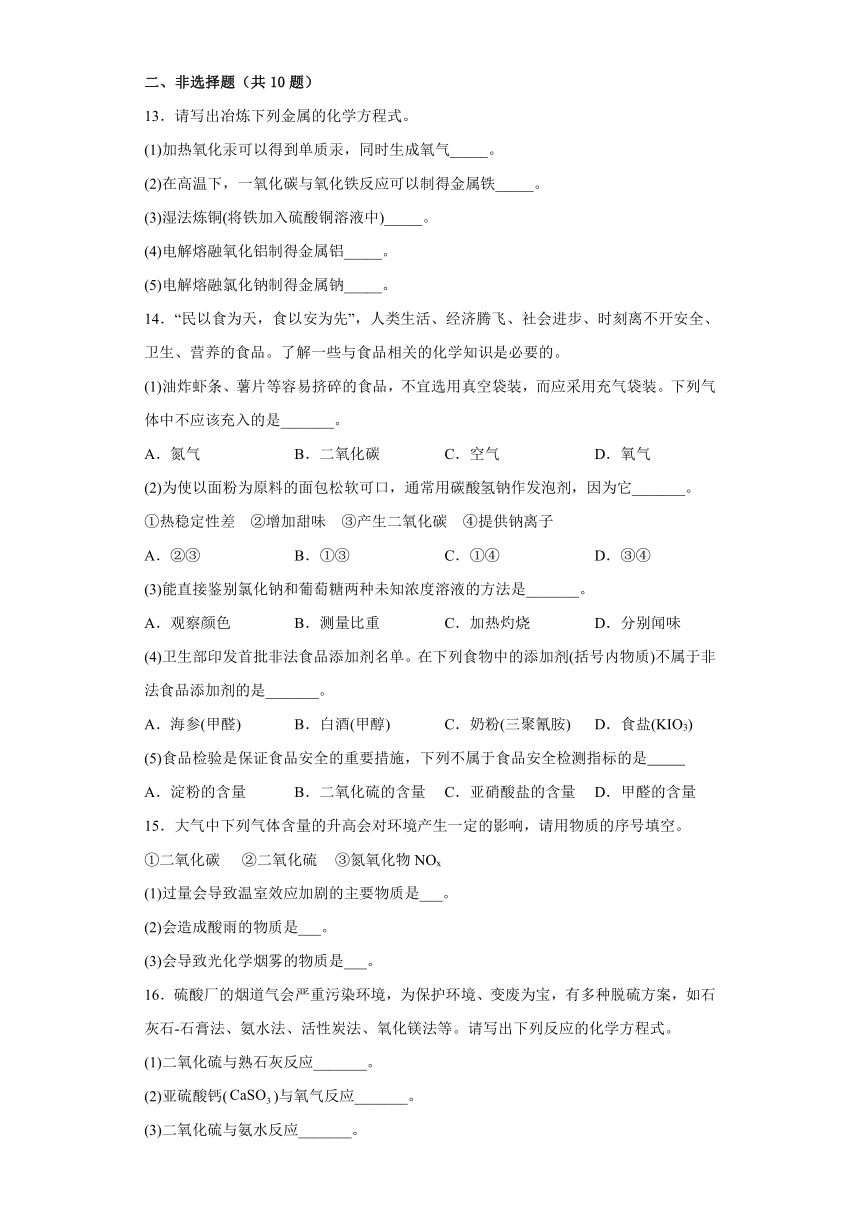 二、非选择题（共 10 题）

13．请写出冶炼下列金属的化学方程式。

(1)加热氧化汞可以得到单质汞，同时生成氧气_____。

(2)在高温下，一氧化碳与氧化铁反应可以制得金属铁_____。

(3)湿法炼铜(将铁加入硫酸铜溶液中)_____。

(4)电解熔融氧化铝制得金属铝_____。

(5)电解熔融氯化钠制得金属钠_____。

14．“民以食为天，食以安为先”，人类生活、经济腾飞、社会进步、时刻离不开安全、卫生、营养的食品。了解一些与食品相关的化学知识是必要的。

(1)油炸虾条、薯片等容易挤碎的食品，不宜选用真空袋装，而应采用充气袋装。下列气体中不应该充入的是_______。

A．氮气　　B．二氧化碳　　C．空气　　D．氧气

(2)为使以面粉为原料的面包松软可口，通常用碳酸氢钠作发泡剂，因为它_______。

①热稳定性差　②增加甜味　③产生二氧化碳　④提供钠离子

A．②③　　B．①③　　C．①④　　D．③④

(3)能直接鉴别氯化钠和葡萄糖两种未知浓度溶液的方法是_______。

A．观察颜色　　B．测量比重　　C．加热灼烧　　D．分别闻味

(4)卫生部印发首批非法食品添加剂名单。在下列食物中的添加剂(括号内物质)不属于非法食品添加剂的是_______。

A．海参(甲醛)　　B．白酒(甲醇)　　C．奶粉(三聚氰胺)　　D．食盐($KIO_3$)

(5)食品检验是保证食品安全的重要措施，下列不属于食品安全检测指标的是_____

A．淀粉的含量　　B．二氧化硫的含量　　C．亚硝酸盐的含量　　D．甲醛的含量

15．大气中下列气体含量的升高会对环境产生一定的影响，请用物质的序号填空。

①二氧化碳　②二氧化硫　③氮氧化物 $NO_x$

(1)过量会导致温室效应加剧的主要物质是___。

(2)会造成酸雨的物质是___。

(3)会导致光化学烟雾的物质是___。

16．硫酸厂的烟道气会严重污染环境，为保护环境、变废为宝，有多种脱硫方案，如石灰石-石膏法、氨水法、活性炭法、氧化镁法等。请写出下列反应的化学方程式。

(1)二氧化硫与熟石灰反应_______。

(2)亚硫酸钙($CaSO_3$)与氧气反应_______。

(3)二氧化硫与氨水反应_______。